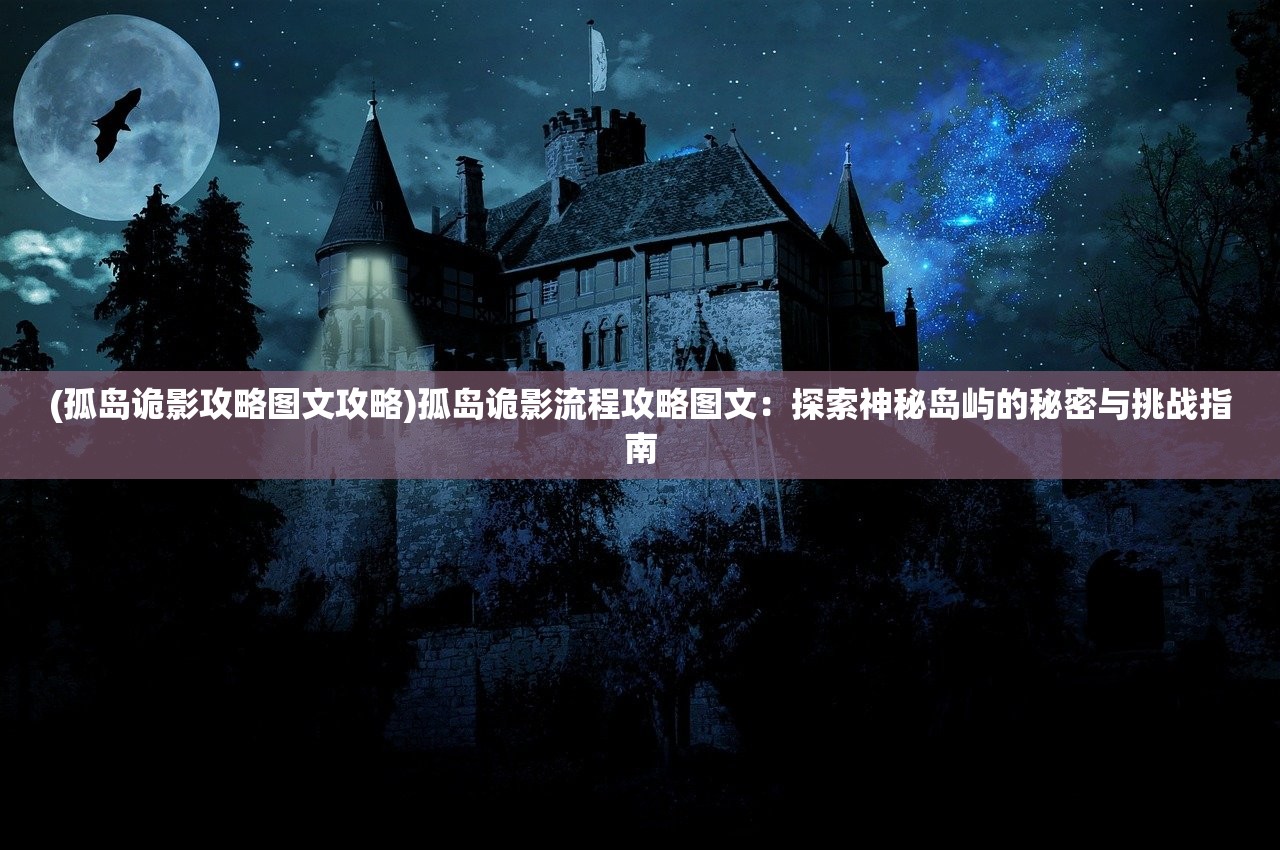 (孤岛诡影攻略图文攻略)孤岛诡影流程攻略图文：探索神秘岛屿的秘密与挑战指南